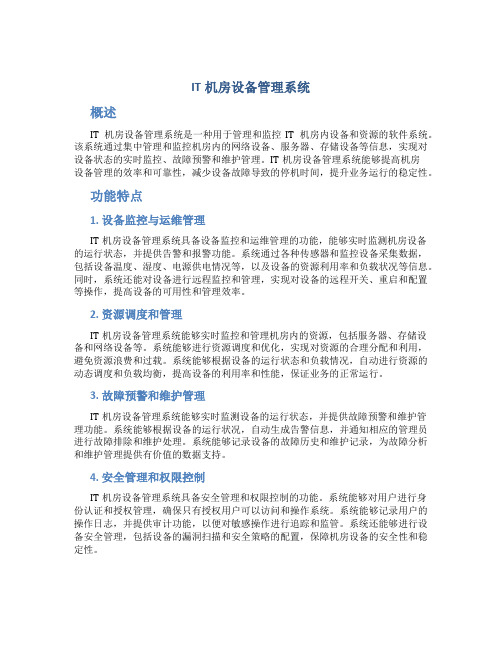 IT 机房设备管理系统

概述

IT 机房设备管理系统是一种用于管理和监控 IT 机房内设备和资源的软件系统。该系统通过集中管理和监控机房内的网络设备、服务器、存储设备等信息，实现对设备状态的实时监控、故障预警和维护管理。IT 机房设备管理系统能够提高机房设备管理的效率和可靠性，减少设备故障导致的停机时间，提升业务运行的稳定性。

功能特点

1. 设备监控与运维管理

IT 机房设备管理系统具备设备监控和运维管理的功能，能够实时监测机房设备的运行状态，并提供告警和报警功能。系统通过各种传感器和监控设备采集数据，包括设备温度、湿度、电源供电情况等，以及设备的资源利用率和负载状况等信息。同时，系统还能对设备进行远程监控和管理，实现对设备的远程开关、重启和配置等操作，提高设备的可用性和管理效率。

2. 资源调度和管理

IT 机房设备管理系统能够实时监控和管理机房内的资源，包括服务器、存储设备和网络设备等。系统能够进行资源调度和优化，实现对资源的合理分配和利用，避免资源浪费和过载。系统能够根据设备的运行状态和负载情况，自动进行资源的动态调度和负载均衡，提高设备的利用率和性能，保证业务的正常运行。

3. 故障预警和维护管理

IT 机房设备管理系统能够实时监测设备的运行状态，并提供故障预警和维护管理功能。系统能够根据设备的运行状况，自动生成告警信息，并通知相应的管理员进行故障排除和维护处理。系统能够记录设备的故障历史和维护记录，为故障分析和维护管理提供有价值的数据支持。

4. 安全管理和权限控制

IT 机房设备管理系统具备安全管理和权限控制的功能。系统能够对用户进行身份认证和授权管理，确保只有授权用户可以访问和操作系统。系统能够记录用户的操作日志，并提供审计功能，以便对敏感操作进行追踪和监管。系统还能够进行设备安全管理，包括设备的漏洞扫描和安全策略的配置，保障机房设备的安全性和稳定性。